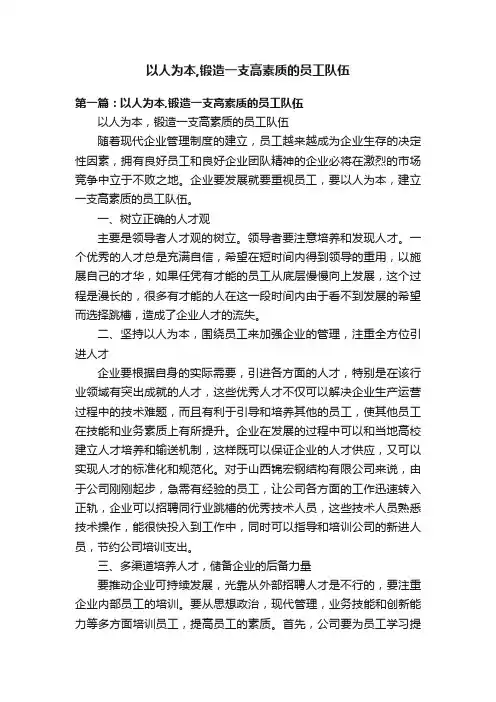 以人为本,锻造一支高素质的员工队伍

第一篇：以人为本,锻造一支高素质的员工队伍

以人为本，锻造一支高素质的员工队伍

随着现代企业管理制度的建立，员工越来越成为企业生存的决定性因素，拥有良好员工和良好企业团队精神的企业必将在激烈的市场竞争中立于不败之地。企业要发展就要重视员工，要以人为本，建立一支高素质的员工队伍。

一、树立正确的人才观

主要是领导者人才观的树立。领导者要注意培养和发现人才。一个优秀的人才总是充满自信，希望在短时间内得到领导的重用，以施展自己的才华，如果任凭有才能的员工从底层慢慢向上发展，这个过程是漫长的，很多有才能的人在这一段时间内由于看不到发展的希望而选择跳槽，造成了企业人才的流失。

二、坚持以人为本，围绕员工来加强企业的管理，注重全方位引进人才

企业要根据自身的实际需要，引进各方面的人才，特别是在该行业领域有突出成就的人才，这些优秀人才不仅可以解决企业生产运营过程中的技术难题，而且有利于引导和培养其他的员工，使其他员工在技能和业务素质上有所提升。企业在发展的过程中可以和当地高校建立人才培养和输送机制，这样既可以保证企业的人才供应，又可以实现人才的标准化和规范化。对于山西锦宏钢结构有限公司来说，由于公司刚刚起步，急需有经验的员工，让公司各方面的工作迅速转入正轨，企业可以招聘同行业跳槽的优秀技术人员，这些技术人员熟悉技术操作，能很快投入到工作中，同时可以指导和培训公司的新进人员，节约公司培训支出。

三、多渠道培养人才，储备企业的后备力量

要推动企业可持续发展，光靠从外部招聘人才是不行的，要注重企业内部员工的培训。要从思想政治，现代管理，业务技能和创新能力等多方面培训员工，提高员工的素质。首先，公司要为员工学习提